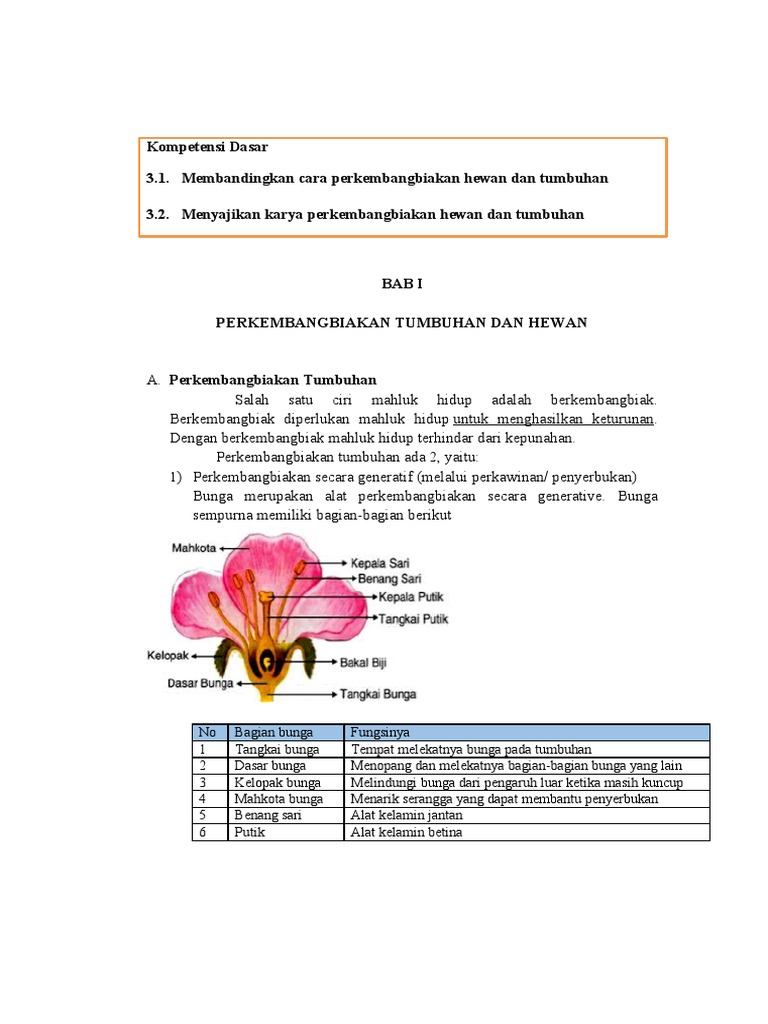 Kompetensi Dasar

3.1. Membandingkan cara perkembangbiakan hewan dan tumbuhan

3.2. Menyajikan karya perkembangbiakan hewan dan tumbuhan

BAB I

PERKEMBANGBIAKAN TUMBUHAN DAN HEWAN

A. Perkembangbiakan Tumbuhan

Salah satu ciri mahluk hidup adalah berkembangbiak. Berkembangbiak diperlukan mahluk hidup untuk menghasilkan keturunan. Dengan berkembangbiak mahluk hidup terhindar dari kepunahan.

Perkembangbiakan tumbuhan ada 2, yaitu:

1) Perkembangbiakan secara generatif (melalui perkawinan/ penyerbukan)
Bunga merupakan alat perkembangbiakan secara generative. Bunga sempurna memiliki bagian-bagian berikut

Mahkota
Kepala Sari
Benang Sari
Kepala Putik
Tangkai Putik
Kelopak
Bakal Biji
Dasar Bunga
Tangkai Bunga

| No | Bagian bunga | Fungsinya |
|---|---|---|
| 1 | Tangkai bunga | Tempat melekatnya bunga pada tumbuhan |
| 2 | Dasar bunga | Menopang dan melekatnya bagian-bagian bunga yang lain |
| 3 | Kelopak bunga | Melindungi bunga dari pengaruh luar ketika masih kuncup |
| 4 | Mahkota bunga | Menarik serangga yang dapat membantu penyerbukan |
| 5 | Benang sari | Alat kelamin jantan |
| 6 | Putik | Alat kelamin betina |